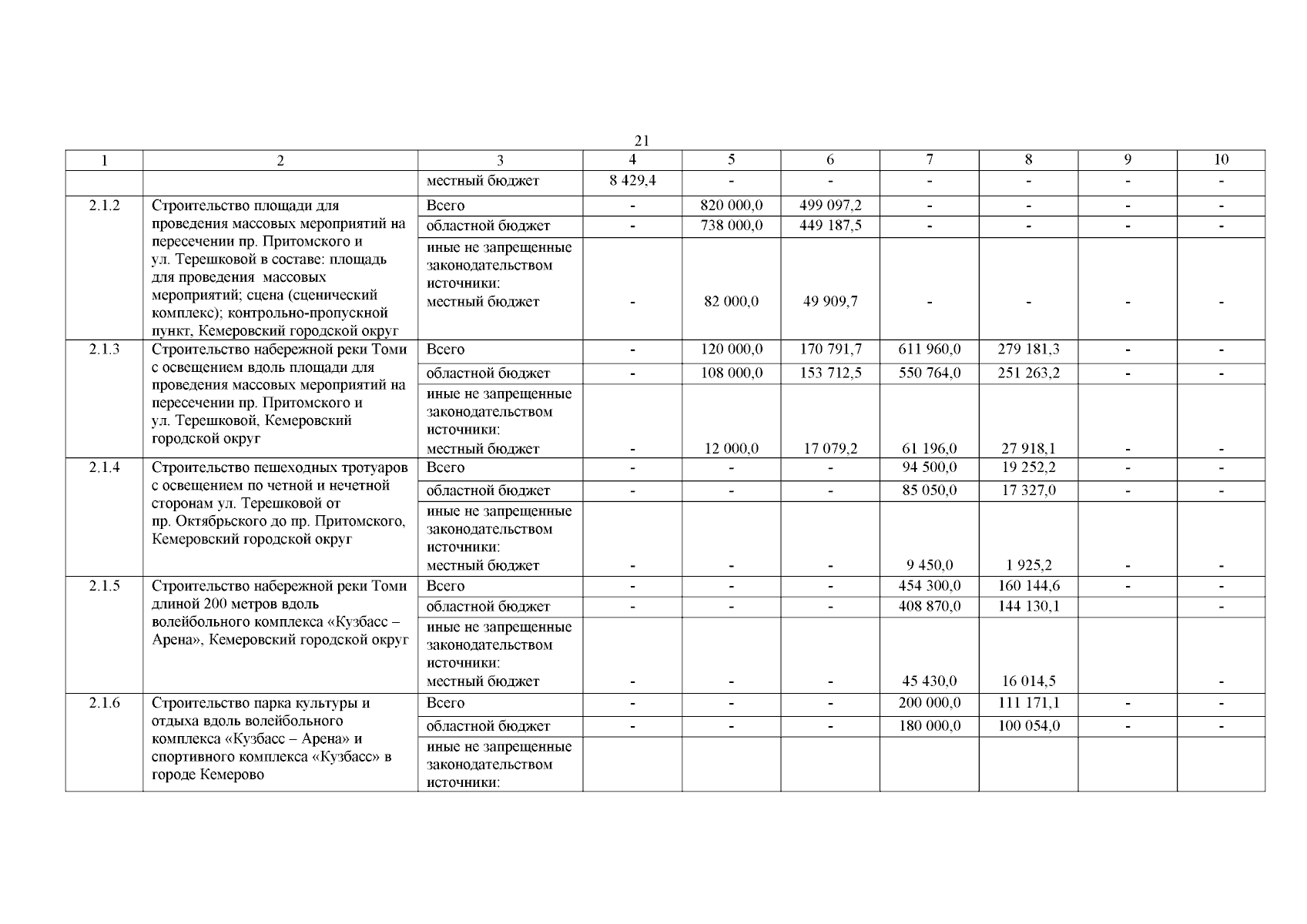 21

| 1 | 2 | 3 | 4 | 5 | 6 | 7 | 8 | 9 | 10 |
|---|---|---|---|---|---|---|---|---|---|
| | | местный бюджет | 8 429,4 | - | - | - | - | - | - |
| 2.1.2 | Строительство площади для проведения массовых мероприятий на пересечении пр. Притомского и ул. Терешковой в составе: площадь для проведения массовых мероприятий; сцена (сценический комплекс); контрольно-пропускной пункт, Кемеровский городской округ | Всего | - | 820 000,0 | 499 097,2 | - | - | - | - |
| | | областной бюджет | - | 738 000,0 | 449 187,5 | - | - | - | - |
| | | иные не запрещенные законодательством источники: местный бюджет | - | 82 000,0 | 49 909,7 | - | - | - | - |
| 2.1.3 | Строительство набережной реки Томи с освещением вдоль площади для проведения массовых мероприятий на пересечении пр. Притомского и ул. Терешковой, Кемеровский городской округ | Всего | - | 120 000,0 | 170 791,7 | 611 960,0 | 279 181,3 | - | - |
| | | областной бюджет | - | 108 000,0 | 153 712,5 | 550 764,0 | 251 263,2 | - | - |
| | | иные не запрещенные законодательством источники: местный бюджет | - | 12 000,0 | 17 079,2 | 61 196,0 | 27 918,1 | - | - |
| 2.1.4 | Строительство пешеходных тротуаров с освещением по четной и нечетной сторонам ул. Терешковой от пр. Октябрьского до пр. Притомского, Кемеровский городской округ | Всего | - | - | - | 94 500,0 | 19 252,2 | - | - |
| | | областной бюджет | - | - | - | 85 050,0 | 17 327,0 | - | - |
| | | иные не запрещенные законодательством источники: местный бюджет | - | - | - | 9 450,0 | 1 925,2 | - | - |
| 2.1.5 | Строительство набережной реки Томи длиной 200 метров вдоль волейбольного комплекса «Кузбасс – Арена», Кемеровский городской округ | Всего | - | - | - | 454 300,0 | 160 144,6 | - | - |
| | | областной бюджет | - | - | - | 408 870,0 | 144 130,1 | | - |
| | | иные не запрещенные законодательством источники: местный бюджет | - | - | - | 45 430,0 | 16 014,5 | | - |
| 2.1.6 | Строительство парка культуры и отдыха вдоль волейбольного комплекса «Кузбасс – Арена» и спортивного комплекса «Кузбасс» в городе Кемерово | Всего | - | - | - | 200 000,0 | 111 171,1 | - | - |
| | | областной бюджет | - | - | - | 180 000,0 | 100 054,0 | - | - |
| | | иные не запрещенные законодательством источники: | | | | | | | |